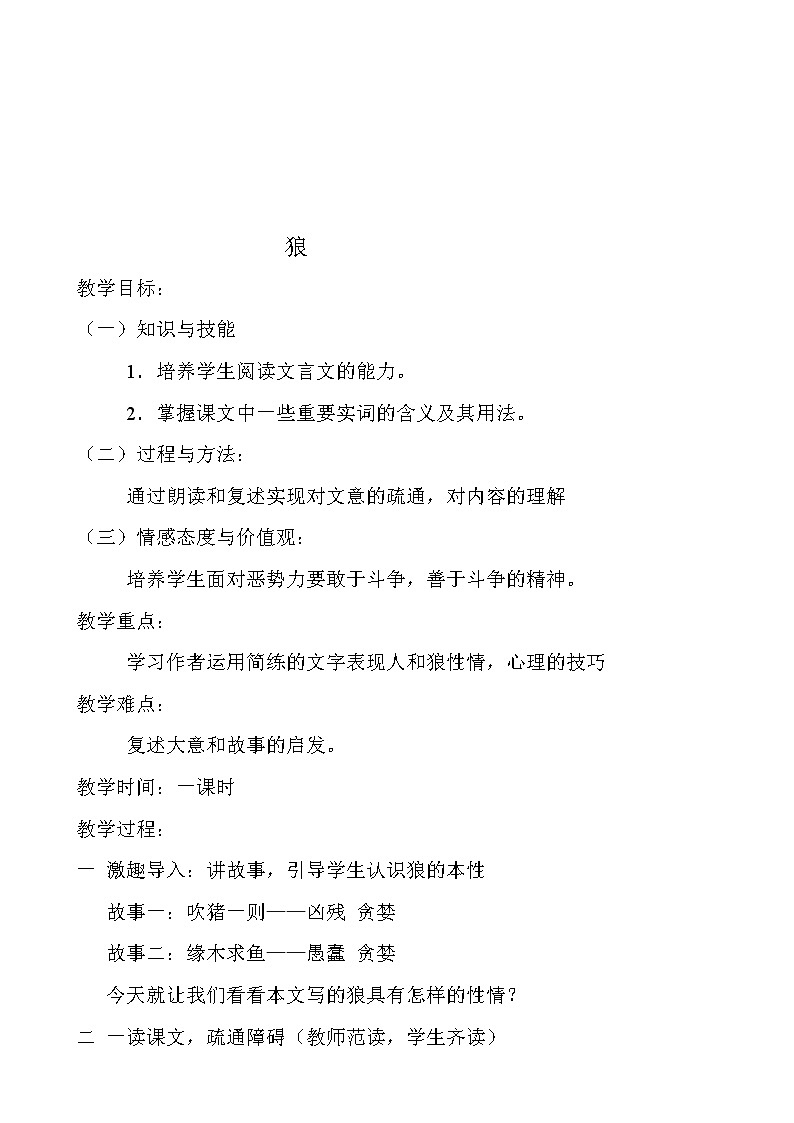 狼

教学目标：

（一）知识与技能

1．培养学生阅读文言文的能力。

2．掌握课文中一些重要实词的含义及其用法。

（二）过程与方法：

通过朗读和复述实现对文意的疏通，对内容的理解

（三）情感态度与价值观：

培养学生面对恶势力要敢于斗争，善于斗争的精神。

教学重点：

学习作者运用简练的文字表现人和狼性情，心理的技巧

教学难点：

复述大意和故事的启发。

教学时间：一课时

教学过程：

一 激趣导入：讲故事，引导学生认识狼的本性

故事一：吹猪一则——凶残 贪婪

故事二：缘木求鱼——愚蠢 贪婪

今天就让我们看看本文写的狼具有怎样的性情？

二 一读课文，疏通障碍（教师范读，学生齐读）